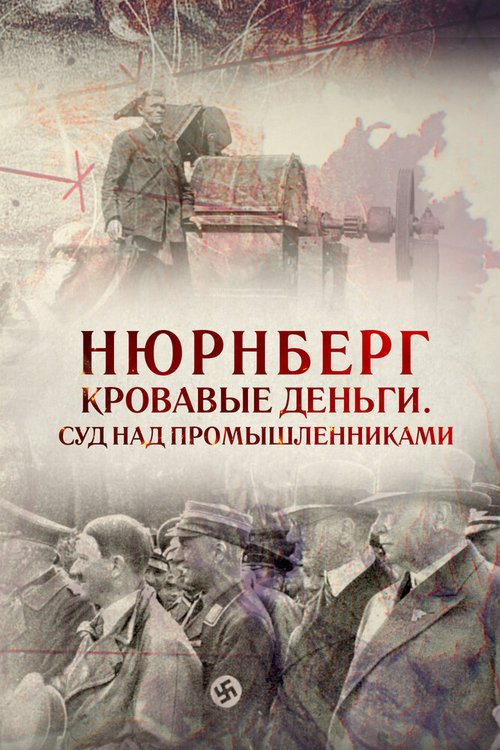 НЮРНБЕРГ
КРОВАВЫЕ ДЕНЬГИ.
СУД НАД ПРОМЫШЛЕННИКАМИ